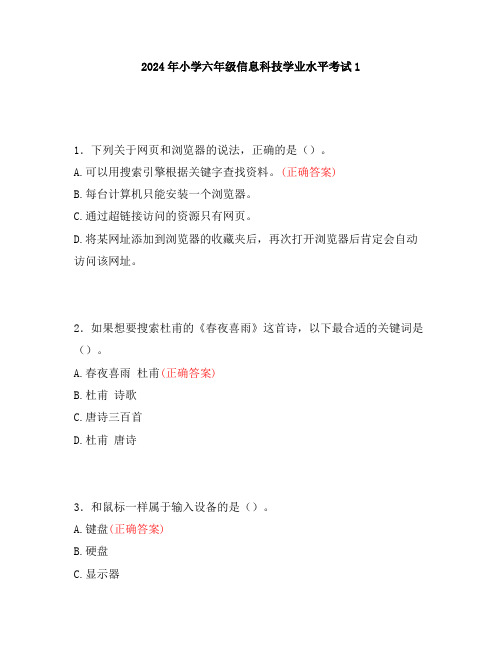 2024年小学六年级信息科技学业水平考试1

1．下列关于网页和浏览器的说法，正确的是（）。

A.可以用搜索引擎根据关键字查找资料。(正确答案)

B.每台计算机只能安装一个浏览器。

C.通过超链接访问的资源只有网页。

D.将某网址添加到浏览器的收藏夹后，再次打开浏览器后肯定会自动访问该网址。

2．如果想要搜索杜甫的《春夜喜雨》这首诗，以下最合适的关键词是（）。

A.春夜喜雨 杜甫(正确答案)

B.杜甫 诗歌

C.唐诗三百首

D.杜甫 唐诗

3．和鼠标一样属于输入设备的是（）。

A.键盘(正确答案)

B.硬盘

C.显示器